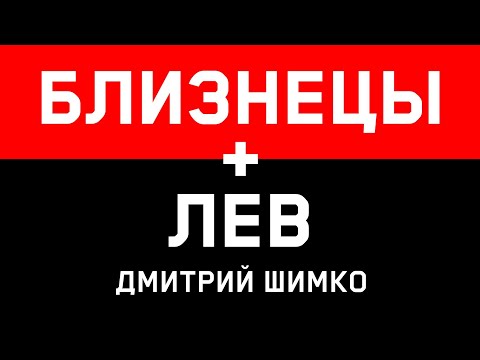 БЛИЗНЕЦЫ
+
ЛЕВ
ДМИТРИЙ ШИМКО